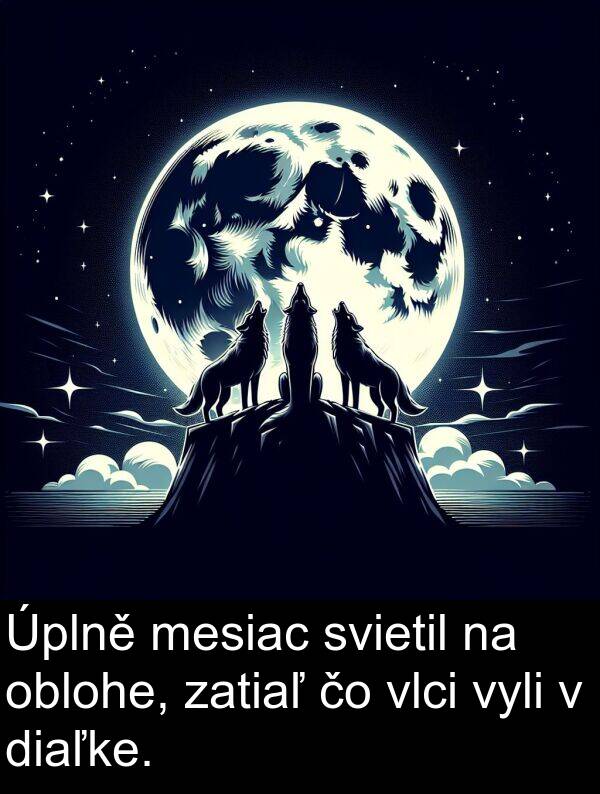 Úplně mesiac svietil na oblohe, zatiaľ čo vlci vyli v diaľke.